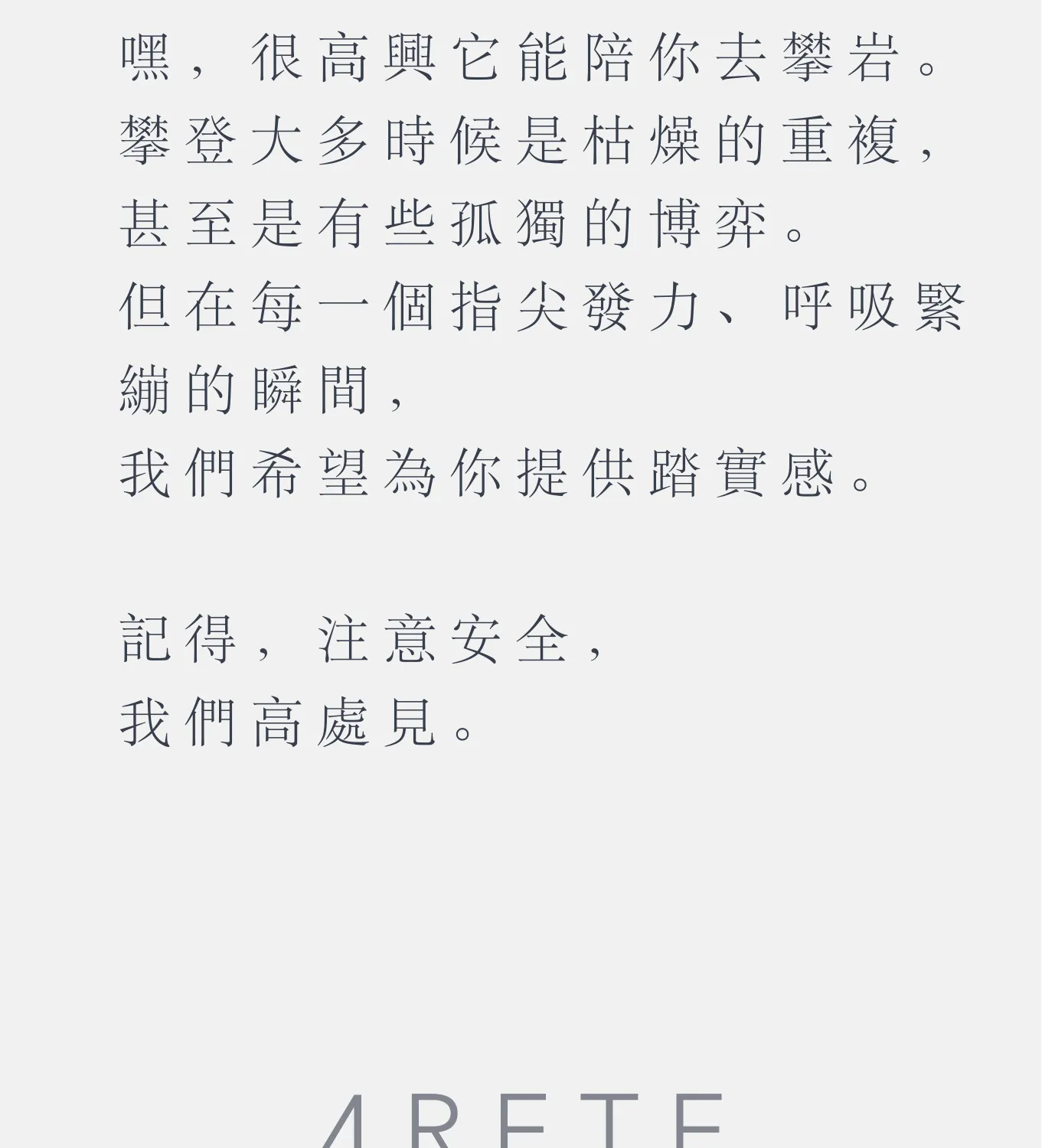 嘿，很高興它能陪你去攀岩。
攀登大多時候是枯燥的重複，
甚至是有些孤獨的博弈。
但在每一個指尖發力、呼吸緊繃的瞬間，
我們希望為你提供踏實感。

記得，注意安全，
我們高處見。

ARETE